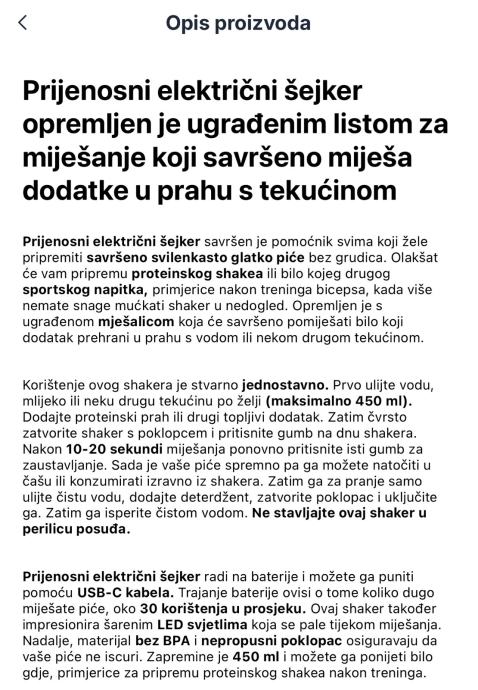 Opis proizvoda

Prijenosni električni šejker opremljen je ugrađenim listom za miješanje koji savršeno miješa dodatke u prahu s tekućinom

Prijenosni električni šejker savršen je pomoćnik svima koji žele pripremiti savršeno svilenkasto glatko piće bez grudica. Olakšat će vam pripremu proteinskog shakea ili bilo kojeg drugog sportskog napitka, primjerice nakon treninga bicepsa, kada više nemate snage mućkati shaker u nedogled. Opremljen je s ugrađenom mješalicom koja će savršeno pomiješati bilo koji dodatak prehrani u prahu s vodom ili nekom drugom tekućinom.

Korištenje ovog shakera je stvarno jednostavno. Prvo ulijte vodu, mlijeko ili neku drugu tekućinu po želji (maksimalno 450 ml). Dodajte proteinski prah ili drugi topljivi dodatak. Zatim čvrsto zatvorite shaker s poklopcem i pritisnite gumb na dnu shakera. Nakon 10-20 sekundi miješanja ponovno pritisnite isti gumb za zaustavljanje. Sada je vaše piće spremno pa ga možete natočiti u čašu ili konzumirati izravno iz shakera. Zatim ga za pranje samo ulijte čistu vodu, dodajte deterdžent, zatvorite poklopac i uključite ga. Zatim ga isperite čistom vodom. Ne stavljajte ovaj shaker u perilicu posuđa.

Prijenosni električni šejker radi na baterije i možete ga puniti pomoću USB-C kabela. Trajanje baterije ovisi o tome koliko dugo miješate piće, oko 30 korištenja u prosjeku. Ovaj shaker također impresionira šarenim LED svjetlima koja se pale tijekom miješanja. Nadalje, materijal bez BPA i nepropusni poklopac osiguravaju da vaše piće ne iscuri. Zapremine je 450 ml i možete ga ponijeti bilo gdje, primjerice za pripremu proteinskog shakea nakon treninga.